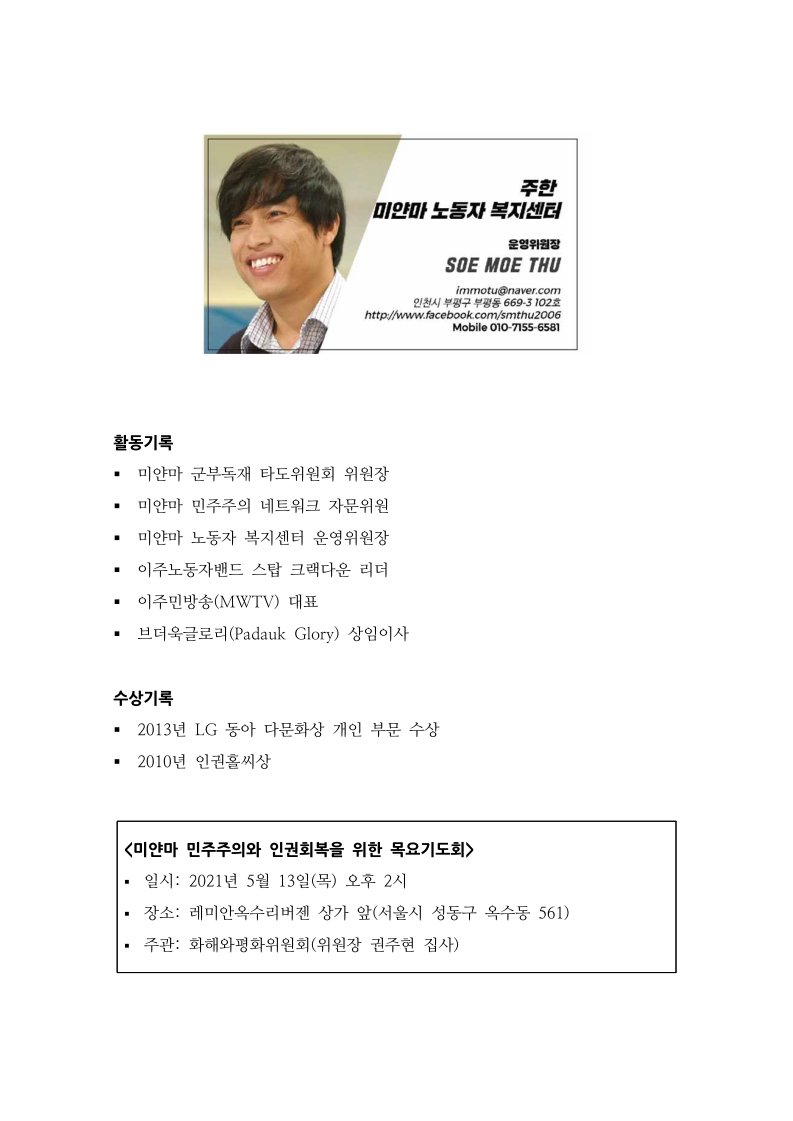 주한
미얀마 노동자 복지센터

운영위원장
SOE MOE THU

immotu@naver.com
인천시 부평구 부평동 669-3 102호
http://www.facebook.com/smthu2006
Mobile 010-7155-6581

활동기록
▪ 미얀마 군부독재 타도위원회 위원장
▪ 미얀마 민주주의 네트워크 자문위원
▪ 미얀마 노동자 복지센터 운영위원장
▪ 이주노동자밴드 스탑 크랙다운 리더
▪ 이주민방송(MWTV) 대표
▪ 브더욱글로리(Padauk Glory) 상임이사

수상기록
▪ 2013년 LG 동아 다문화상 개인 부문 수상
▪ 2010년 인권홀씨상

<미얀마 민주주의와 인권회복을 위한 목요기도회>
▪ 일시: 2021년 5월 13일(목) 오후 2시
▪ 장소: 레미안옥수리버젠 상가 앞(서울시 성동구 옥수동 561)
▪ 주관: 화해와평화위원회(위원장 권주현 집사)